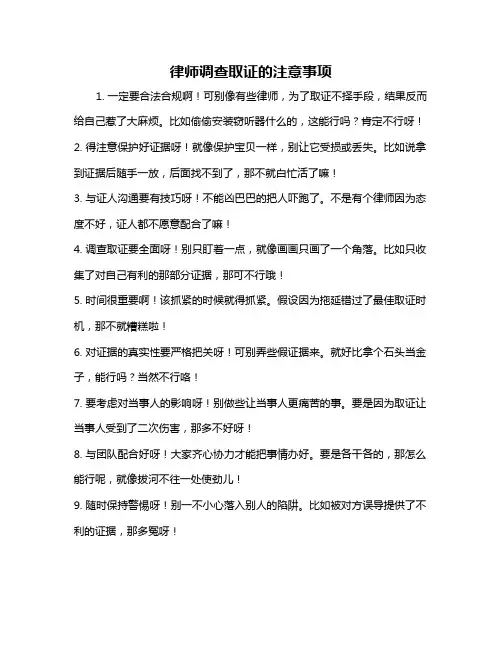 律师调查取证的注意事项

1. 一定要合法合规啊！可别像有些律师，为了取证不择手段，结果反而给自己惹了大麻烦。比如偷偷安装窃听器什么的，这能行吗？肯定不行呀！

2. 得注意保护好证据呀！就像保护宝贝一样，别让它受损或丢失。比如说拿到证据后随手一放，后面找不到了，那不就白忙活了嘛！

3. 与证人沟通要有技巧呀！不能凶巴巴的把人吓跑了。不是有个律师因为态度不好，证人都不愿意配合了嘛！

4. 调查取证要全面呀！别只盯着一点，就像画画只画了一个角落。比如只收集了对自己有利的那部分证据，那可不行哦！

5. 时间很重要啊！该抓紧的时候就得抓紧。假设因为拖延错过了最佳取证时机，那不就糟糕啦！

6. 对证据的真实性要严格把关呀！可别弄些假证据来。就好比拿个石头当金子，能行吗？当然不行咯！

7. 要考虑对当事人的影响呀！别做些让当事人更痛苦的事。要是因为取证让当事人受到了二次伤害，那多不好呀！

8. 与团队配合好呀！大家齐心协力才能把事情办好。要是各干各的，那怎么能行呢，就像拔河不往一处使劲儿！

9. 随时保持警惕呀！别一不小心落入别人的陷阱。比如被对方误导提供了不利的证据，那多冤呀！